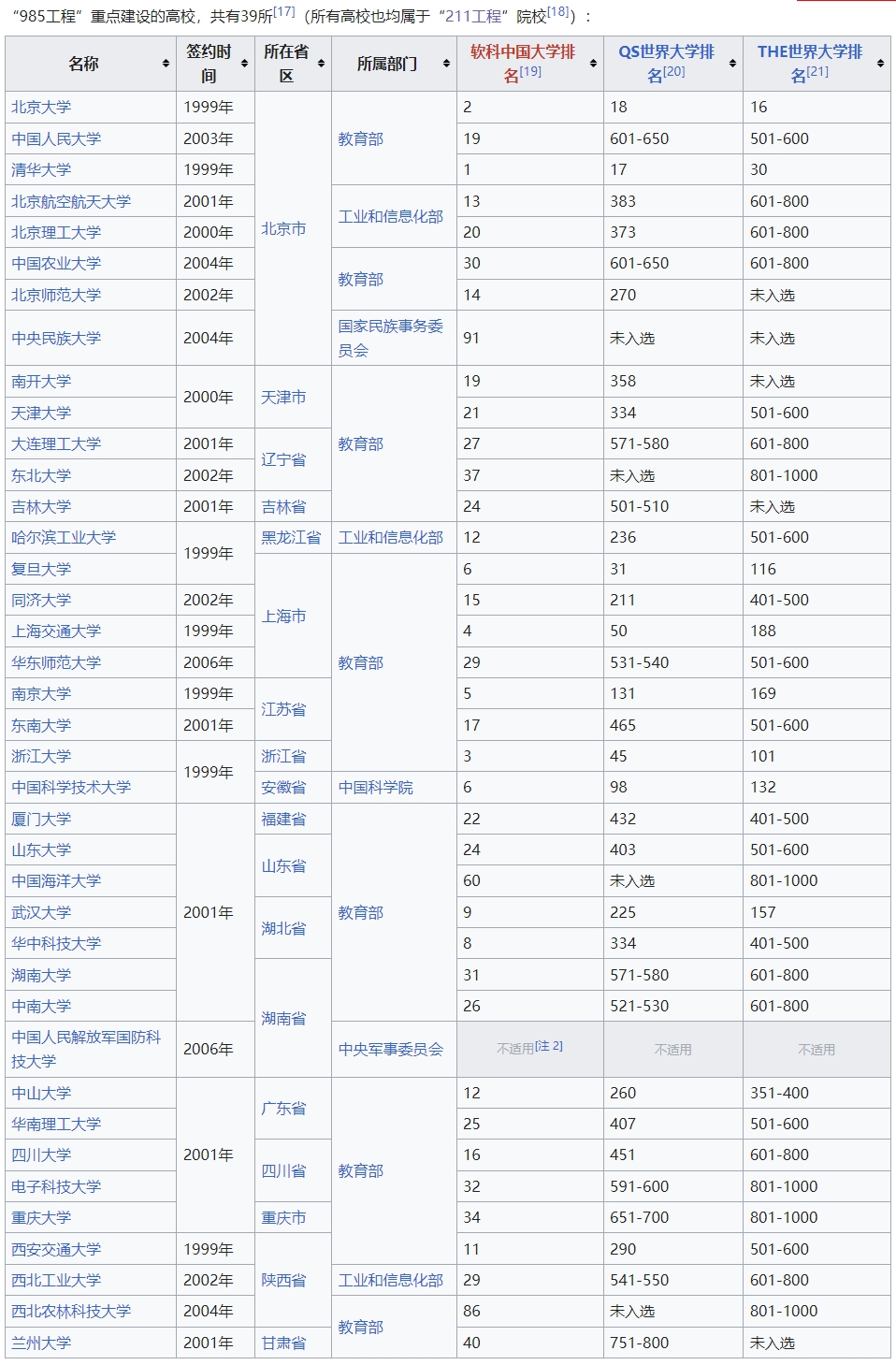 “985工程”重点建设的高校，共有39所[17]（所有高校也均属于“211工程”院校[18]）：

| 名称 | 签约时间 | 所在省区 | 所属部门 | 软科中国大学排名[19] | QS世界大学排名[20] | THE世界大学排名[21] |
|---|---|---|---|---|---|---|
| 北京大学 | 1999年 | 北京市 | 教育部 | 2 | 18 | 16 |
| 中国人民大学 | 2003年 | 北京市 | 教育部 | 19 | 601-650 | 501-600 |
| 清华大学 | 1999年 | 北京市 | 教育部 | 1 | 17 | 30 |
| 北京航空航天大学 | 2001年 | 北京市 | 工业和信息化部 | 13 | 383 | 601-800 |
| 北京理工大学 | 2000年 | 北京市 | 工业和信息化部 | 20 | 373 | 601-800 |
| 中国农业大学 | 2004年 | 北京市 | 教育部 | 30 | 601-650 | 601-800 |
| 北京师范大学 | 2002年 | 北京市 | 教育部 | 14 | 270 | 未入选 |
| 中央民族大学 | 2004年 | 北京市 | 国家民族事务委员会 | 91 | 未入选 | 未入选 |
| 南开大学 | 2000年 | 天津市 | 教育部 | 19 | 358 | 未入选 |
| 天津大学 | 2000年 | 天津市 | 教育部 | 21 | 334 | 501-600 |
| 大连理工大学 | 2001年 | 辽宁省 | 教育部 | 27 | 571-580 | 601-800 |
| 东北大学 | 2002年 | 辽宁省 | 教育部 | 37 | 未入选 | 801-1000 |
| 吉林大学 | 2001年 | 吉林省 | 教育部 | 24 | 501-510 | 未入选 |
| 哈尔滨工业大学 | 1999年 | 黑龙江省 | 工业和信息化部 | 12 | 236 | 501-600 |
| 复旦大学 | 1999年 | 上海市 | 教育部 | 6 | 31 | 116 |
| 同济大学 | 2002年 | 上海市 | 教育部 | 15 | 211 | 401-500 |
| 上海交通大学 | 1999年 | 上海市 | 教育部 | 4 | 50 | 188 |
| 华东师范大学 | 2006年 | 上海市 | 教育部 | 29 | 531-540 | 501-600 |
| 南京大学 | 1999年 | 江苏省 | 教育部 | 5 | 131 | 169 |
| 东南大学 | 2001年 | 江苏省 | 教育部 | 17 | 465 | 501-600 |
| 浙江大学 | 1999年 | 浙江省 | 教育部 | 3 | 45 | 101 |
| 中国科学技术大学 | 1999年 | 安徽省 | 中国科学院 | 6 | 98 | 132 |
| 厦门大学 | 2001年 | 福建省 | 教育部 | 22 | 432 | 401-500 |
| 山东大学 | 2001年 | 山东省 | 教育部 | 24 | 403 | 501-600 |
| 中国海洋大学 | 2001年 | 山东省 | 教育部 | 60 | 未入选 | 801-1000 |
| 武汉大学 | 2001年 | 湖北省 | 教育部 | 9 | 225 | 157 |
| 华中科技大学 | 2001年 | 湖北省 | 教育部 | 8 | 334 | 401-500 |
| 湖南大学 | 2001年 | 湖南省 | 教育部 | 31 | 571-580 | 601-800 |
| 中南大学 | 2001年 | 湖南省 | 教育部 | 26 | 521-530 | 601-800 |
| 中国人民解放军国防科技大学 | 2006年 | 湖南省 | 中央军事委员会 | 不适用[注 2] | 不适用 | 不适用 |
| 中山大学 | 2001年 | 广东省 | 教育部 | 12 | 260 | 351-400 |
| 华南理工大学 | 2001年 | 广东省 | 教育部 | 25 | 407 | 501-600 |
| 四川大学 | 2001年 | 四川省 | 教育部 | 16 | 451 | 601-800 |
| 电子科技大学 | 2001年 | 四川省 | 教育部 | 32 | 591-600 | 801-1000 |
| 重庆大学 | 2001年 | 重庆市 | 教育部 | 34 | 651-700 | 801-1000 |
| 西安交通大学 | 1999年 | 陕西省 | 教育部 | 11 | 290 | 501-600 |
| 西北工业大学 | 2002年 | 陕西省 | 工业和信息化部 | 29 | 541-550 | 601-800 |
| 西北农林科技大学 | 2004年 | 陕西省 | 教育部 | 86 | 未入选 | 801-1000 |
| 兰州大学 | 2001年 | 甘肃省 | 教育部 | 40 | 751-800 | 未入选 |